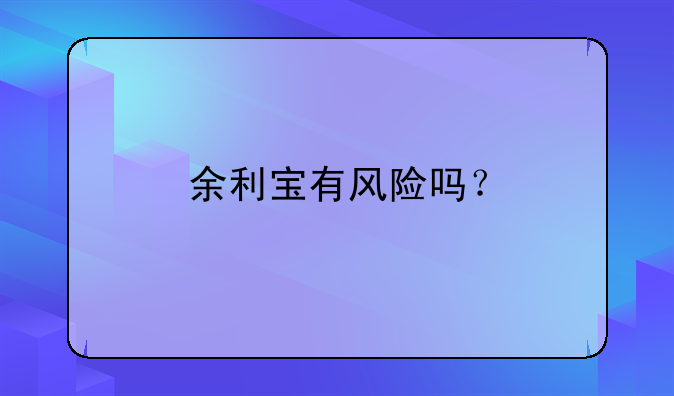 余利宝有风险吗？